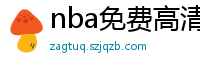 nba免费高清

zagtuq.szjqzb.com